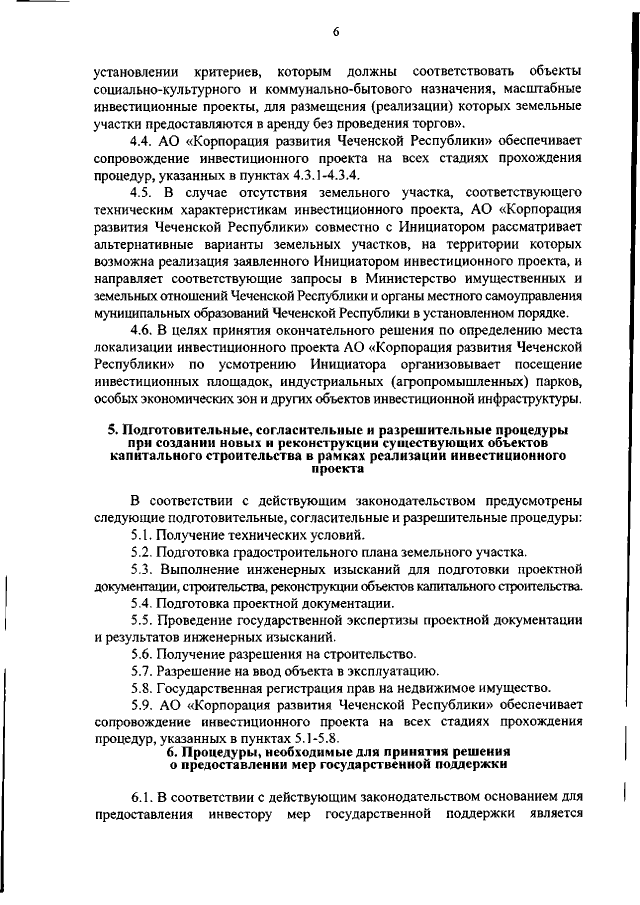 6

установлении критериев, которым должны соответствовать объекты социально-культурного и коммунально-бытового назначения, масштабные инвестиционные проекты, для размещения (реализации) которых земельные участки предоставляются в аренду без проведения торгов».

4.4. АО «Корпорация развития Чеченской Республики» обеспечивает сопровождение инвестиционного проекта на всех стадиях прохождения процедур, указанных в пунктах 4.3.1-4.3.4.

4.5. В случае отсутствия земельного участка, соответствующего техническим характеристикам инвестиционного проекта, АО «Корпорация развития Чеченской Республики» совместно с Инициатором рассматривает альтернативные варианты земельных участков, на территории которых возможна реализация заявленного Инициатором инвестиционного проекта, и направляет соответствующие запросы в Министерство имущественных и земельных отношений Чеченской Республики и органы местного самоуправления муниципальных образований Чеченской Республики в установленном порядке.

4.6. В целях принятия окончательного решения по определению места локализации инвестиционного проекта АО «Корпорация развития Чеченской Республики» по усмотрению Инициатора организовывает посещение инвестиционных площадок, индустриальных (агропромышленных) парков, особых экономических зон и других объектов инвестиционной инфраструктуры.

5. Подготовительные, согласительные и разрешительные процедуры при создании новых и реконструкции существующих объектов капитального строительства в рамках реализации инвестиционного проекта

В соответствии с действующим законодательством предусмотрены следующие подготовительные, согласительные и разрешительные процедуры:

5.1. Получение технических условий.

5.2. Подготовка градостроительного плана земельного участка.

5.3. Выполнение инженерных изысканий для подготовки проектной документации, строительства, реконструкции объектов капитального строительства.

5.4. Подготовка проектной документации.

5.5. Проведение государственной экспертизы проектной документации и результатов инженерных изысканий.

5.6. Получение разрешения на строительство.

5.7. Разрешение на ввод объекта в эксплуатацию.

5.8. Государственная регистрация прав на недвижимое имущество.

5.9. АО «Корпорация развития Чеченской Республики» обеспечивает сопровождение инвестиционного проекта на всех стадиях прохождения процедур, указанных в пунктах 5.1-5.8.

6. Процедуры, необходимые для принятия решения о предоставлении мер государственной поддержки

6.1. В соответствии с действующим законодательством основанием для предоставления инвестору мер государственной поддержки является